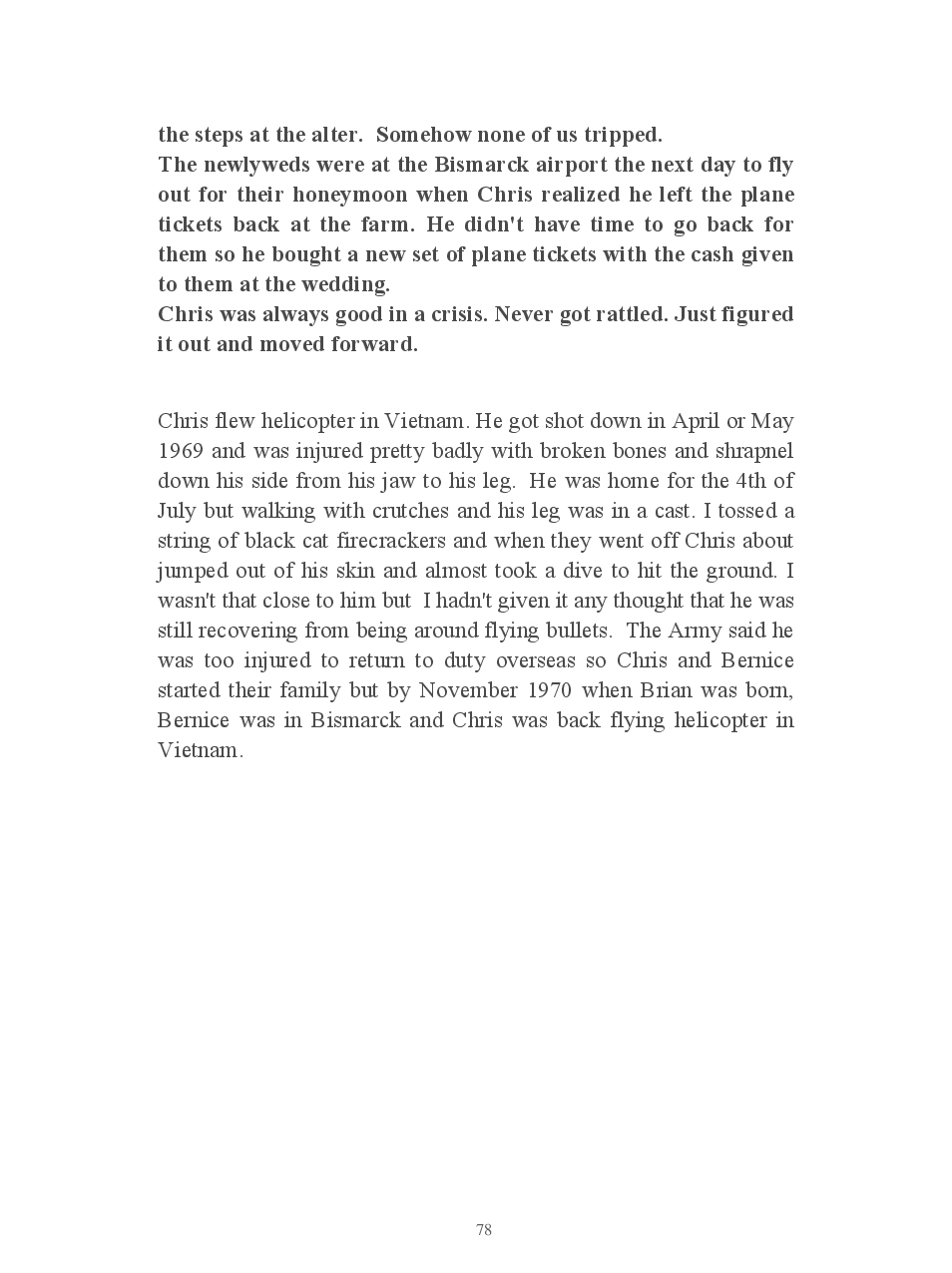 the steps at the alter.  Somehow none of us tripped.
The newlyweds were at the Bismarck airport the next day to fly out for their honeymoon when Chris realized he left the plane tickets back at the farm. He didn't have time to go back for them so he bought a new set of plane tickets with the cash given to them at the wedding.
Chris was always good in a crisis. Never got rattled. Just figured it out and moved forward.

Chris flew helicopter in Vietnam. He got shot down in April or May 1969 and was injured pretty badly with broken bones and shrapnel down his side from his jaw to his leg.  He was home for the 4th of July but walking with crutches and his leg was in a cast. I tossed a string of black cat firecrackers and when they went off Chris about jumped out of his skin and almost took a dive to hit the ground. I wasn't that close to him but  I hadn't given it any thought that he was still recovering from being around flying bullets.  The Army said he was too injured to return to duty overseas so Chris and Bernice started their family but by November 1970 when Brian was born, Bernice was in Bismarck and Chris was back flying helicopter in Vietnam.

78